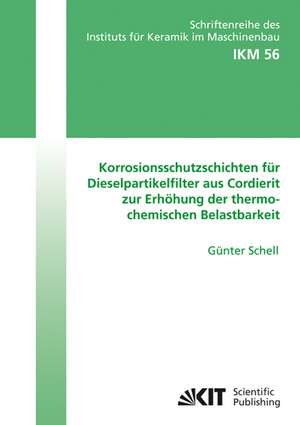 Schriftenreihe des
Instituts für Keramik im Maschinenbau
IKM 56

Korrosionsschutzschichten für Dieselpartikelfilter aus Cordierit zur Erhöhung der thermochemischen Belastbarkeit

Günter Schell

KIT Scientific Publishing